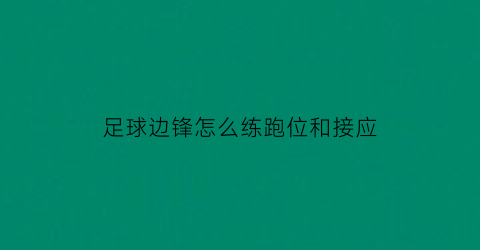 足球边锋怎么练跑位和接应